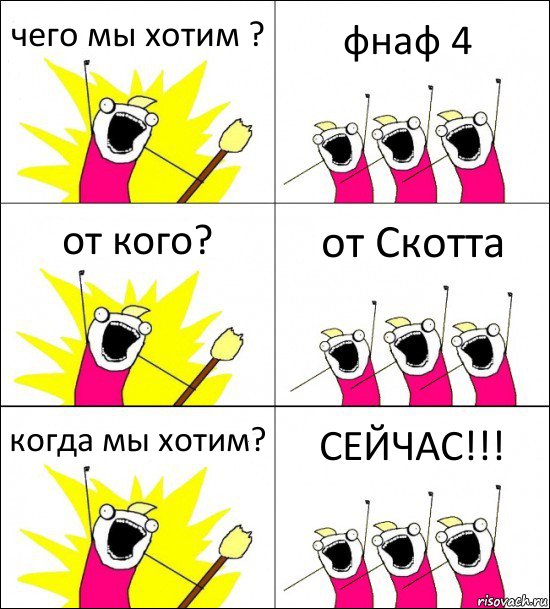 чего мы хотим ?

фнаф 4

от кого?

от Скотта

когда мы хотим?

СЕЙЧАС!!!

risovach.ru